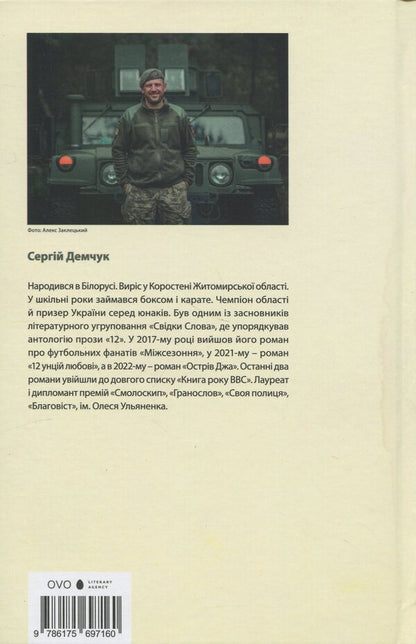 Фото: Алекс Заклецький

Сергій Демчук

Народився в Білорусі. Виріс у Коростені Житомирської області. У шкільні роки займався боксом і карате. Чемпіон області й призер України серед юнаків. Був одним із засновників літературного угруповання «Свідки Слова», де упорядкував антологію прози «12». У 2017-му році вийшов його роман про футбольних фанатів «Міжсезоння», у 2021-му – роман «12 унцій любові», а в 2022-му – роман «Острів Джа». Останні два романи увійшли до довгого списку «Книга року ВВС». Лауреат і дипломант премій «Смолоскип», «Гранослов», «Своя полиця», «Благовіст», ім. Олеся Ульяненка.

OVO LITERARY AGENCY

9 786175 697160